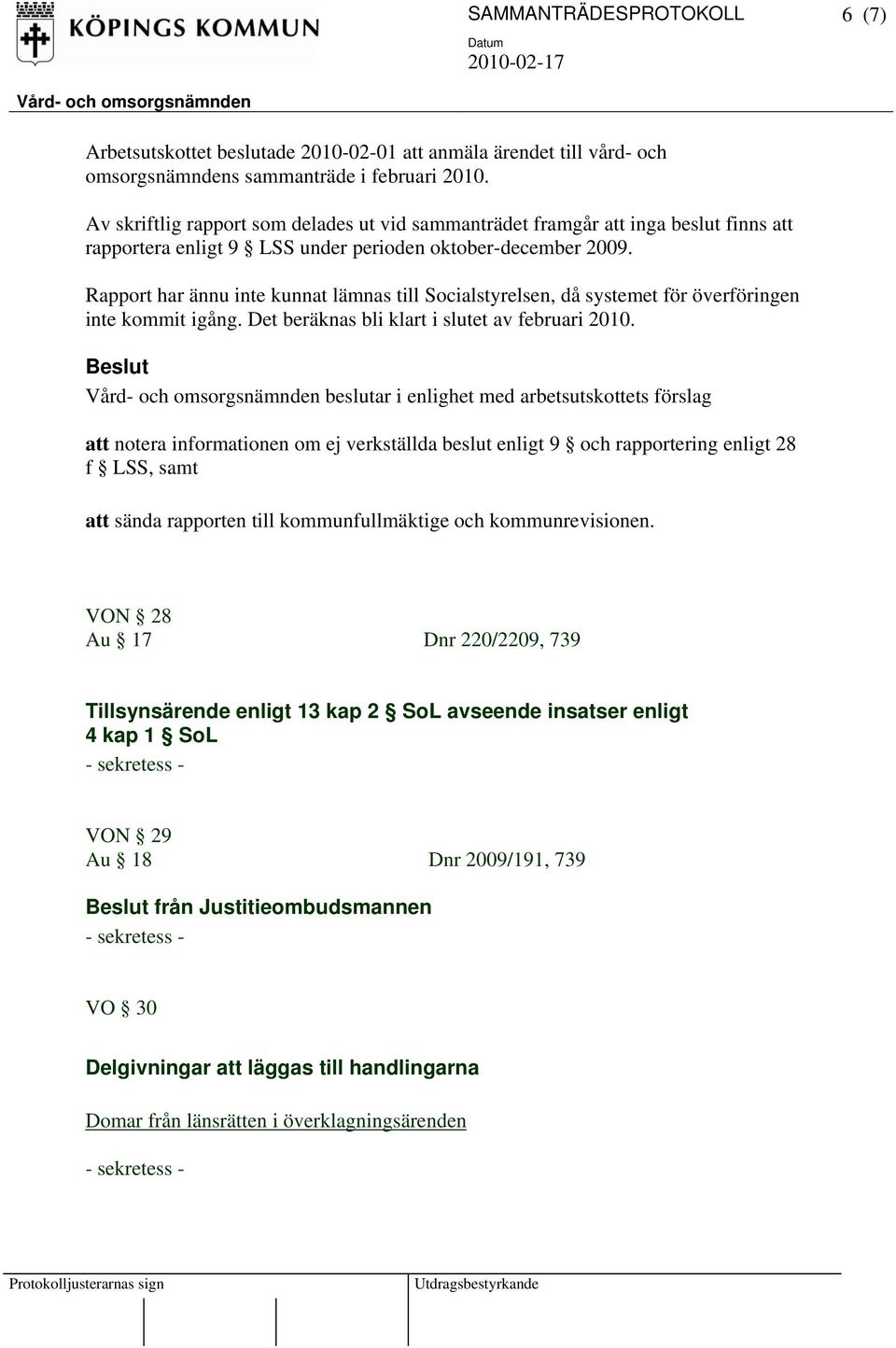 KÖPINGS KOMMUN

SAMMANTRÄDESPROTOKOLL 6 (7)

Datum
2010-02-17

Vård- och omsorgsnämnden

Arbetsutskottet beslutade 2010-02-01 att anmäla ärendet till vård- och omsorgsnämndens sammanträde i februari 2010.

Av skriftlig rapport som delades ut vid sammanträdet framgår att inga beslut finns att rapportera enligt 9 § LSS under perioden oktober-december 2009.

Rapport har ännu inte kunnat lämnas till Socialstyrelsen, då systemet för överföringen inte kommit igång. Det beräknas bli klart i slutet av februari 2010.

Beslut
Vård- och omsorgsnämnden beslutar i enlighet med arbetsutskottets förslag

att notera informationen om ej verkställda beslut enligt 9 § och rapportering enligt 28 f § LSS, samt

att sända rapporten till kommunfullmäktige och kommunrevisionen.

VON § 28
Au § 17 Dnr 220/2209, 739

Tillsynsärende enligt 13 kap 2 § SoL avseende insatser enligt 4 kap 1 § SoL
- sekretess -

VON § 29
Au § 18 Dnr 2009/191, 739

Beslut från Justitieombudsmannen
- sekretess -

VO § 30

Delgivningar att läggas till handlingarna

Domar från länsrätten i överklagningsärenden

- sekretess -

Protokolljusterarnas sign Utdragsbestyrkande